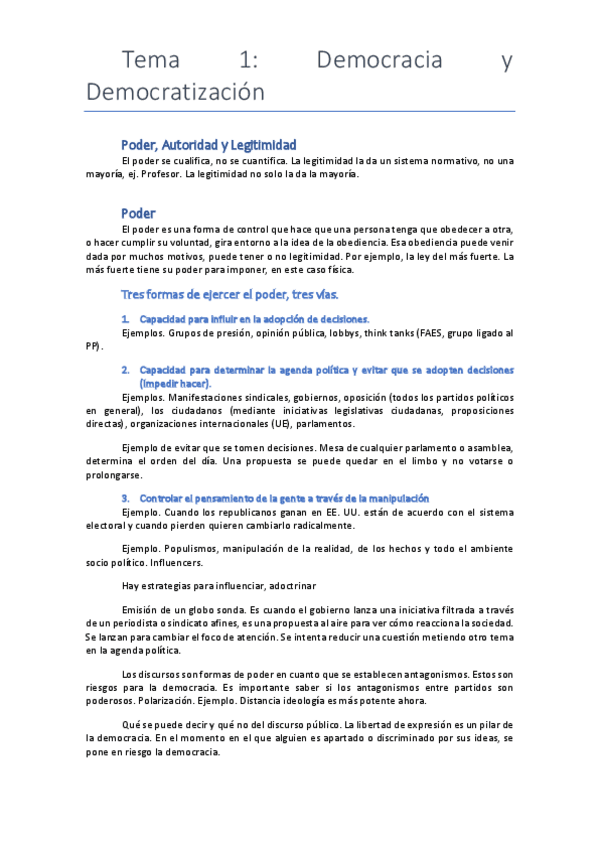 Tema 1: Democracia y Democratización

Poder, Autoridad y Legitimidad

El poder se cualifica, no se cuantifica. La legitimidad la da un sistema normativo, no una mayoría, ej. Profesor. La legitimidad no solo la da la mayoría.

Poder

El poder es una forma de control que hace que una persona tenga que obedecer a otra, o hacer cumplir su voluntad, gira entorno a la idea de la obediencia. Esa obediencia puede venir dada por muchos motivos, puede tener o no legitimidad. Por ejemplo, la ley del más fuerte. La más fuerte tiene su poder para imponer, en este caso física.

Tres formas de ejercer el poder, tres vías.

1. Capacidad para influir en la adopción de decisiones.

Ejemplos. Grupos de presión, opinión pública, lobbys, think tanks (FAES, grupo ligado al PP).

2. Capacidad para determinar la agenda política y evitar que se adopten decisiones (impedir hacer).

Ejemplos. Manifestaciones sindicales, gobiernos, oposición (todos los partidos políticos en general), los ciudadanos (mediante iniciativas legislativas ciudadanas, proposiciones directas), organizaciones internacionales (UE), parlamentos.

Ejemplo de evitar que se tomen decisiones. Mesa de cualquier parlamento o asamblea, determina el orden del día. Una propuesta se puede quedar en el limbo y no votarse o prolongarse.

3. Controlar el pensamiento de la gente a través de la manipulación

Ejemplo. Cuando los republicanos ganan en EE. UU. están de acuerdo con el sistema electoral y cuando pierden quieren cambiarlo radicalmente.

Ejemplo. Populismos, manipulación de la realidad, de los hechos y todo el ambiente socio político. Influencers.

Hay estrategias para influenciar, adoctrinar

Emisión de un globo sonda. Es cuando el gobierno lanza una iniciativa filtrada a través de un periodista o sindicato afines, es una propuesta al aire para ver cómo reacciona la sociedad. Se lanzan para cambiar el foco de atención. Se intenta reducir una cuestión metiendo otro tema en la agenda política.

Los discursos son formas de poder en cuanto que se establecen antagonismos. Estos son riesgos para la democracia. Es importante saber si los antagonismos entre partidos son poderosos. Polarización. Ejemplo. Distancia ideología es más potente ahora.

Qué se puede decir y qué no del discurso público. La libertad de expresión es un pilar de la democracia. En el momento en el que alguien es apartado o discriminado por sus ideas, se pone en riesgo la democracia.